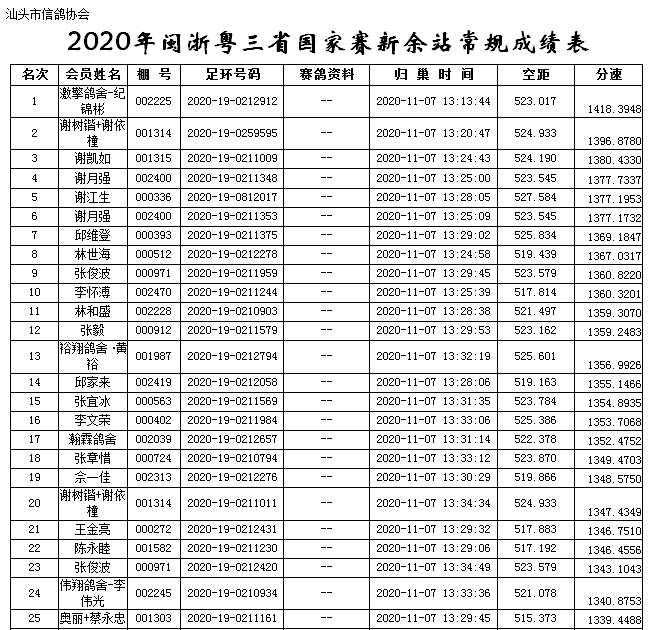 汕头市信鸽协会

2020年闽浙粤三省国家赛新余站常规成绩表

| 名次 | 会员姓名 | 棚 号 | 足环号码 | 赛鸽资料 | 归 巢 时 间 | 空距 | 分速 |
|---|---|---|---|---|---|---|---|
| 1 | 激擎鸽舍-纪锦彬 | 002225 | 2020-19-0212912 | -- | 2020-11-07 13:13:44 | 523.017 | 1418.3948 |
| 2 | 谢树锴+谢依橦 | 001314 | 2020-19-0259595 | -- | 2020-11-07 13:20:47 | 524.933 | 1396.8780 |
| 3 | 谢凯如 | 001315 | 2020-19-0211009 | -- | 2020-11-07 13:24:43 | 524.190 | 1380.4330 |
| 4 | 谢月强 | 002400 | 2020-19-0211348 | -- | 2020-11-07 13:25:00 | 523.545 | 1377.7337 |
| 5 | 谢江生 | 000336 | 2020-19-0812017 | -- | 2020-11-07 13:28:05 | 527.584 | 1377.1953 |
| 6 | 谢月强 | 002400 | 2020-19-0211353 | -- | 2020-11-07 13:25:09 | 523.545 | 1377.1732 |
| 7 | 邱维登 | 000393 | 2020-19-0211375 | -- | 2020-11-07 13:29:02 | 525.834 | 1369.1847 |
| 8 | 林世海 | 000512 | 2020-19-0212278 | -- | 2020-11-07 13:24:58 | 519.439 | 1367.0317 |
| 9 | 张俊波 | 000971 | 2020-19-0211959 | -- | 2020-11-07 13:29:45 | 523.579 | 1360.8220 |
| 10 | 李怀溥 | 002470 | 2020-19-0211244 | -- | 2020-11-07 13:25:39 | 517.814 | 1360.3201 |
| 11 | 林和盛 | 002228 | 2020-19-0210903 | -- | 2020-11-07 13:28:38 | 521.497 | 1359.3070 |
| 12 | 张毅 | 000912 | 2020-19-0211579 | -- | 2020-11-07 13:29:53 | 523.162 | 1359.2483 |
| 13 | 裕翔鸽舍 -黄裕 | 001987 | 2020-19-0212794 | -- | 2020-11-07 13:32:19 | 525.601 | 1356.9926 |
| 14 | 邱家来 | 002419 | 2020-19-0212058 | -- | 2020-11-07 13:28:06 | 519.163 | 1355.1466 |
| 15 | 张宜冰 | 000563 | 2020-19-0211569 | -- | 2020-11-07 13:31:35 | 523.784 | 1354.8935 |
| 16 | 李文荣 | 000402 | 2020-19-0211984 | -- | 2020-11-07 13:33:06 | 525.386 | 1353.7068 |
| 17 | 瀚霖鸽舍 | 002039 | 2020-19-0212657 | -- | 2020-11-07 13:31:14 | 522.378 | 1352.4752 |
| 18 | 张章惜 | 000724 | 2020-19-0210794 | -- | 2020-11-07 13:33:12 | 523.870 | 1349.4703 |
| 19 | 佘一佳 | 002313 | 2020-19-0212276 | -- | 2020-11-07 13:30:29 | 519.866 | 1348.5750 |
| 20 | 谢树锴+谢依橦 | 001314 | 2020-19-0211011 | -- | 2020-11-07 13:34:34 | 524.933 | 1347.4349 |
| 21 | 王金亮 | 000272 | 2020-19-0212431 | -- | 2020-11-07 13:29:32 | 517.883 | 1346.7510 |
| 22 | 陈永睦 | 001582 | 2020-19-0211230 | -- | 2020-11-07 13:29:06 | 517.192 | 1346.4556 |
| 23 | 张俊波 | 000971 | 2020-19-0212420 | -- | 2020-11-07 13:34:49 | 523.579 | 1343.1043 |
| 24 | 伟翔鸽舍-李伟光 | 002245 | 2020-19-0210934 | -- | 2020-11-07 13:33:36 | 521.078 | 1340.8753 |
| 25 | 奥丽+蔡永忠 | 001303 | 2020-19-0211161 | -- | 2020-11-07 13:29:45 | 515.373 | 1339.4488 |